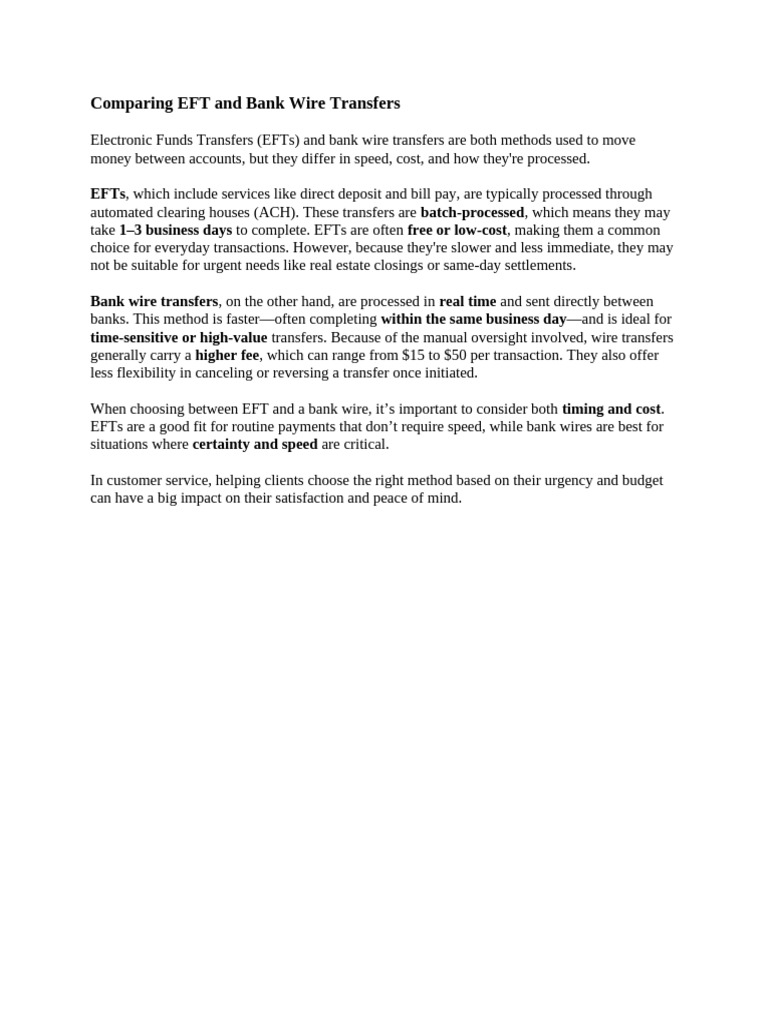 Comparing EFT and Bank Wire Transfers

Electronic Funds Transfers (EFTs) and bank wire transfers are both methods used to move money between accounts, but they differ in speed, cost, and how they're processed.

EFTs, which include services like direct deposit and bill pay, are typically processed through automated clearing houses (ACH). These transfers are batch-processed, which means they may take 1–3 business days to complete. EFTs are often free or low-cost, making them a common choice for everyday transactions. However, because they're slower and less immediate, they may not be suitable for urgent needs like real estate closings or same-day settlements.

Bank wire transfers, on the other hand, are processed in real time and sent directly between banks. This method is faster—often completing within the same business day—and is ideal for time-sensitive or high-value transfers. Because of the manual oversight involved, wire transfers generally carry a higher fee, which can range from $15 to $50 per transaction. They also offer less flexibility in canceling or reversing a transfer once initiated.

When choosing between EFT and a bank wire, it's important to consider both timing and cost. EFTs are a good fit for routine payments that don't require speed, while bank wires are best for situations where certainty and speed are critical.

In customer service, helping clients choose the right method based on their urgency and budget can have a big impact on their satisfaction and peace of mind.